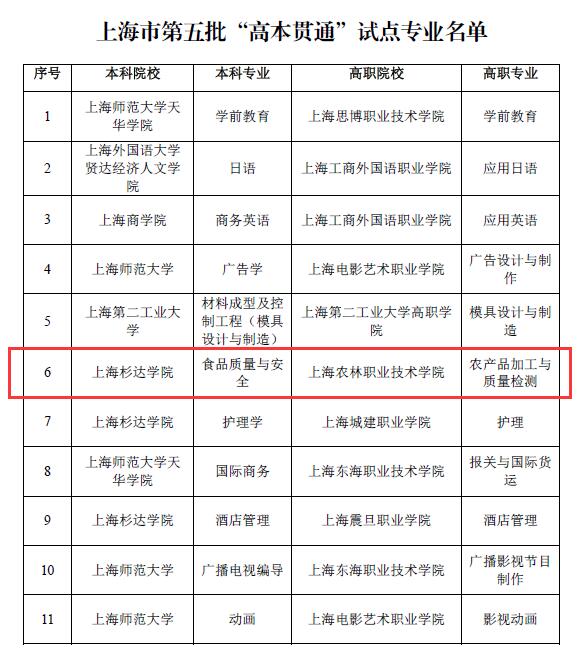 上海市第五批“高本贯通”试点专业名单

| 序号 | 本科院校 | 本科专业 | 高职院校 | 高职专业 |
|---|---|---|---|---|
| 1 | 上海师范大学天华学院 | 学前教育 | 上海思博职业技术学院 | 学前教育 |
| 2 | 上海外国语大学贤达经济人文学院 | 日语 | 上海工商外国语职业学院 | 应用日语 |
| 3 | 上海商学院 | 商务英语 | 上海工商外国语职业学院 | 应用英语 |
| 4 | 上海师范大学 | 广告学 | 上海电影艺术职业学院 | 广告设计与制作 |
| 5 | 上海第二工业大学 | 材料成型及控制工程（模具设计与制造） | 上海第二工业大学高职学院 | 模具设计与制造 |
| 6 | 上海杉达学院 | 食品质量与安全 | 上海农林职业技术学院 | 农产品加工与质量检测 |
| 7 | 上海杉达学院 | 护理学 | 上海城建职业学院 | 护理 |
| 8 | 上海师范大学天华学院 | 国际商务 | 上海东海职业技术学院 | 报关与国际货运 |
| 9 | 上海杉达学院 | 酒店管理 | 上海震旦职业学院 | 酒店管理 |
| 10 | 上海师范大学 | 广播电视编导 | 上海东海职业技术学院 | 广播影视节目制作 |
| 11 | 上海师范大学 | 动画 | 上海电影艺术职业学院 | 影视动画 |